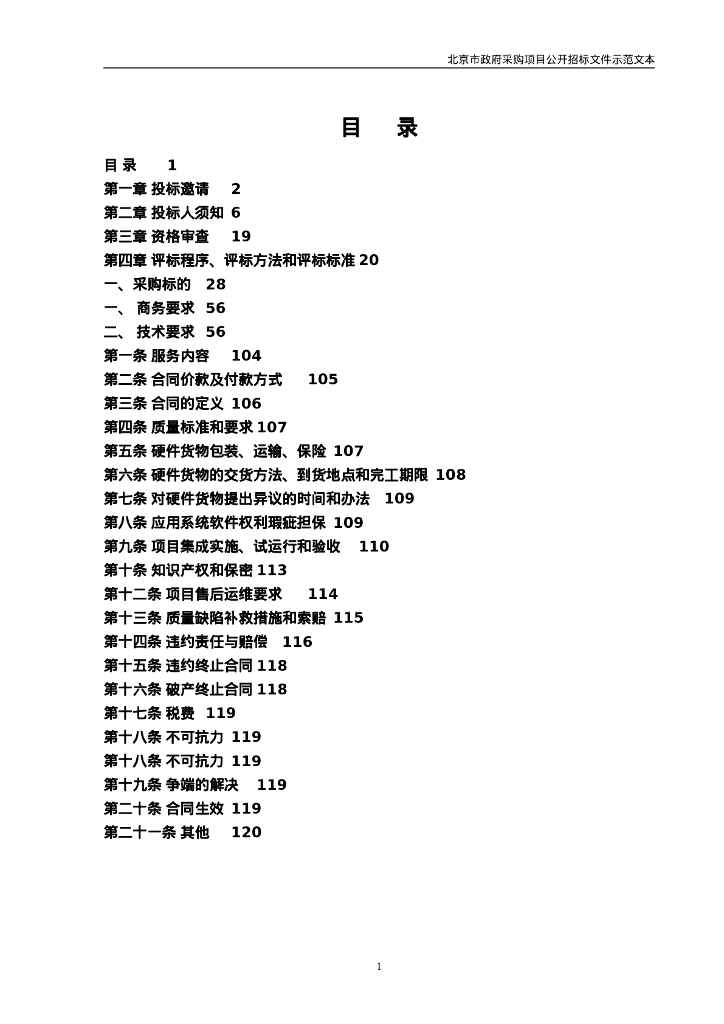 北京市政府采购项目公开招标文件示范文本

目　录

目 录　1
第一章 投标邀请　2
第二章 投标人须知 6
第三章 资格审查　19
第四章 评标程序、评标方法和评标标准 20
一、采购标的　28
一、 商务要求 56
二、 技术要求 56
第一条 服务内容　104
第二条 合同价款及付款方式　105
第三条 合同的定义 106
第四条 质量标准和要求 107
第五条 硬件货物包装、运输、保险 107
第六条 硬件货物的交货方法、到货地点和完工期限 108
第七条 对硬件货物提出异议的时间和办法　109
第八条 应用系统软件权利瑕疵担保 109
第九条 项目集成实施、试运行和验收　110
第十条 知识产权和保密 113
第十二条 项目售后运维要求　114
第十三条 质量缺陷补救措施和索赔 115
第十四条 违约责任与赔偿　116
第十五条 违约终止合同 118
第十六条 破产终止合同 118
第十七条 税费　119
第十八条 不可抗力 119
第十八条 不可抗力 119
第十九条 争端的解决　119
第二十条 合同生效 119
第二十一条 其他　120

1